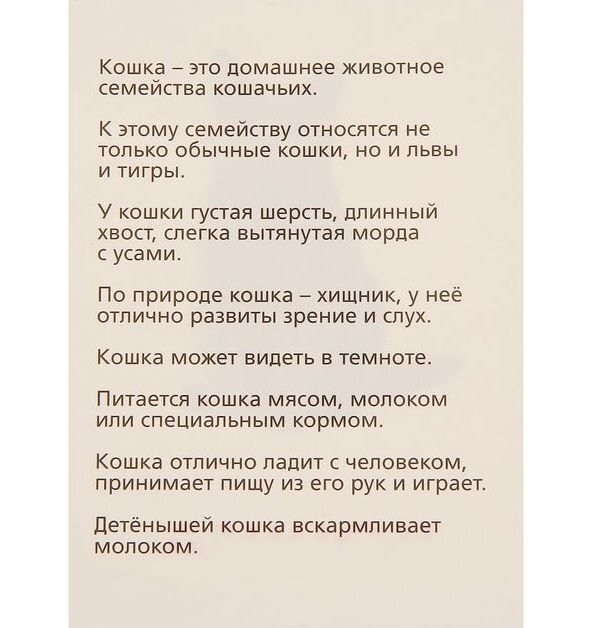 Кошка – это домашнее животное семейства кошачьих.

К этому семейству относятся не только обычные кошки, но и львы и тигры.

У кошки густая шерсть, длинный хвост, слегка вытянутая морда с усами.

По природе кошка – хищник, у неё отлично развиты зрение и слух.

Кошка может видеть в темноте.

Питается кошка мясом, молоком или специальным кормом.

Кошка отлично ладит с человеком, принимает пищу из его рук и играет.

Детёнышей кошка вскармливает молоком.